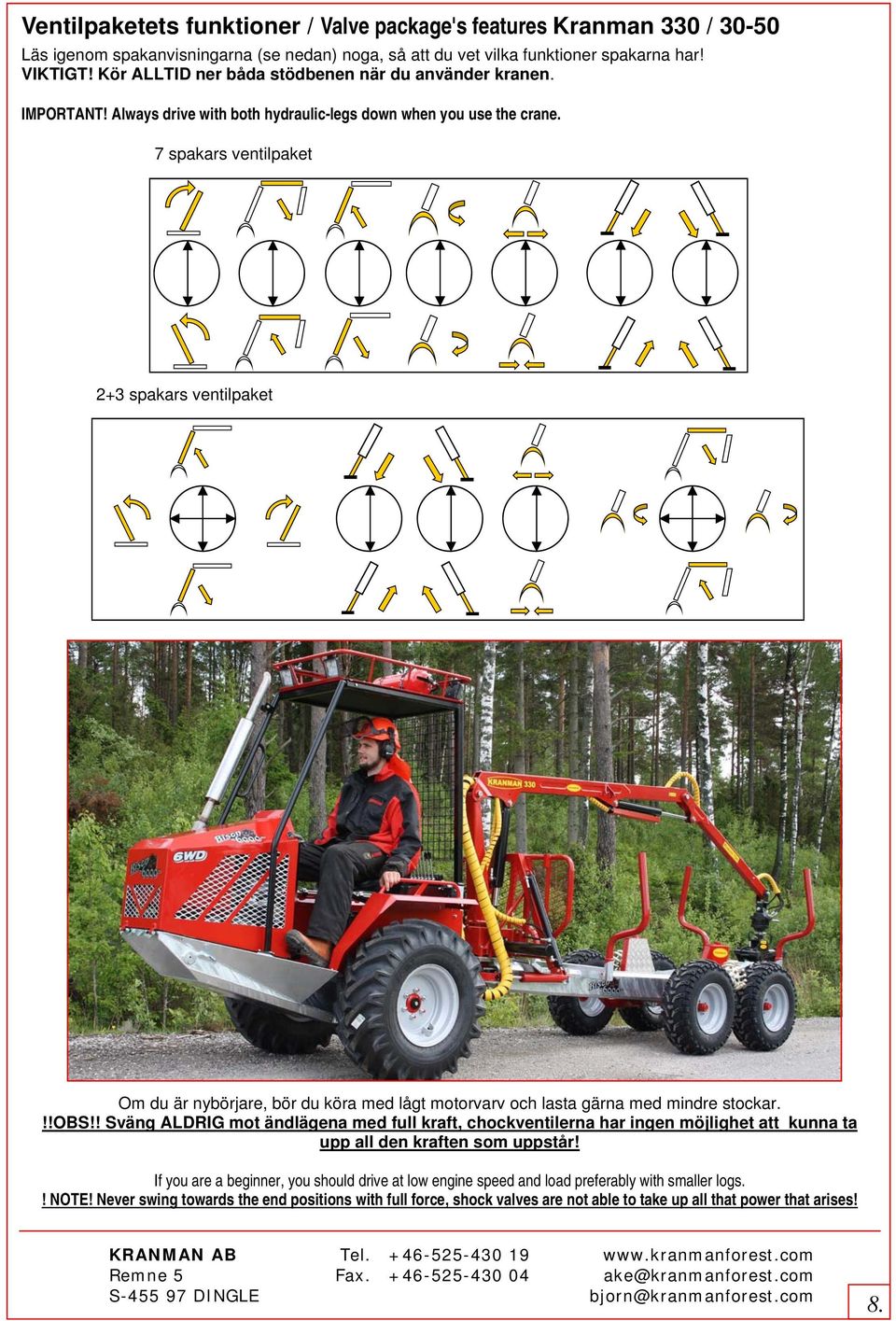 Ventilpaketets funktioner / Valve package's features Kranman 330 / 30-50

Läs igenom spakanvisningarna (se nedan) noga, så att du vet vilka funktioner spakarna har!
VIKTIGT! Kör ALLTID ner båda stödbenen när du använder kranen.

IMPORTANT! Always drive with both hydraulic-legs down when you use the crane.

7 spakars ventilpaket

2+3 spakars ventilpaket

KRANMAN 330

6WD

Om du är nybörjare, bör du köra med lågt motorvarv och lasta gärna med mindre stockar.
!!OBS!! Sväng ALDRIG mot ändlägena med full kraft, chockventilerna har ingen möjlighet att kunna ta upp all den kraften som uppstår!

If you are a beginner, you should drive at low engine speed and load preferably with smaller logs.
! NOTE! Never swing towards the end positions with full force, shock valves are not able to take up all that power that arises!

KRANMAN AB
Remne 5
S-455 97 DINGLE

Tel. +46-525-430 19
Fax. +46-525-430 04

www.kranmanforest.com
ake@kranmanforest.com
bjorn@kranmanforest.com

8.